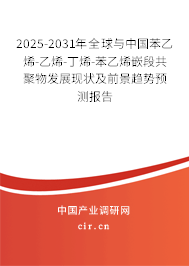 2025-2031年全球与中国苯乙烯-乙烯-丁烯-苯乙烯嵌段共聚物发展现状及前景趋势预测报告

中国产业调研网

cir.cn